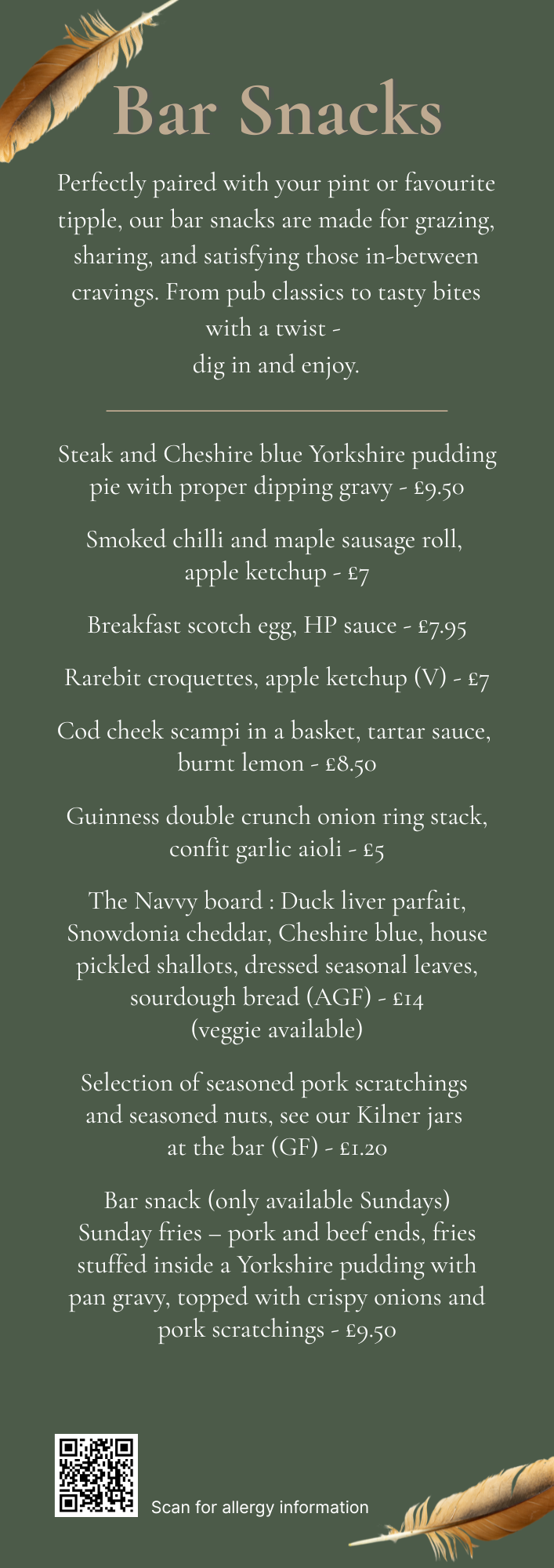 Bar Snacks

Perfectly paired with your pint or favourite tipple, our bar snacks are made for grazing, sharing, and satisfying those in-between cravings. From pub classics to tasty bites with a twist -
dig in and enjoy.

Steak and Cheshire blue Yorkshire pudding pie with proper dipping gravy - £9.50

Smoked chilli and maple sausage roll, apple ketchup - £7

Breakfast scotch egg, HP sauce - £7.95

Rarebit croquettes, apple ketchup (V) - £7

Cod cheek scampi in a basket, tartar sauce, burnt lemon - £8.50

Guinness double crunch onion ring stack, confit garlic aioli - £5

The Navvy board : Duck liver parfait, Snowdonia cheddar, Cheshire blue, house pickled shallots, dressed seasonal leaves, sourdough bread (AGF) - £14
(veggie available)

Selection of seasoned pork scratchings and seasoned nuts, see our Kilner jars at the bar (GF) - £1.20

Bar snack (only available Sundays)
Sunday fries – pork and beef ends, fries stuffed inside a Yorkshire pudding with pan gravy, topped with crispy onions and pork scratchings - £9.50

Scan for allergy information